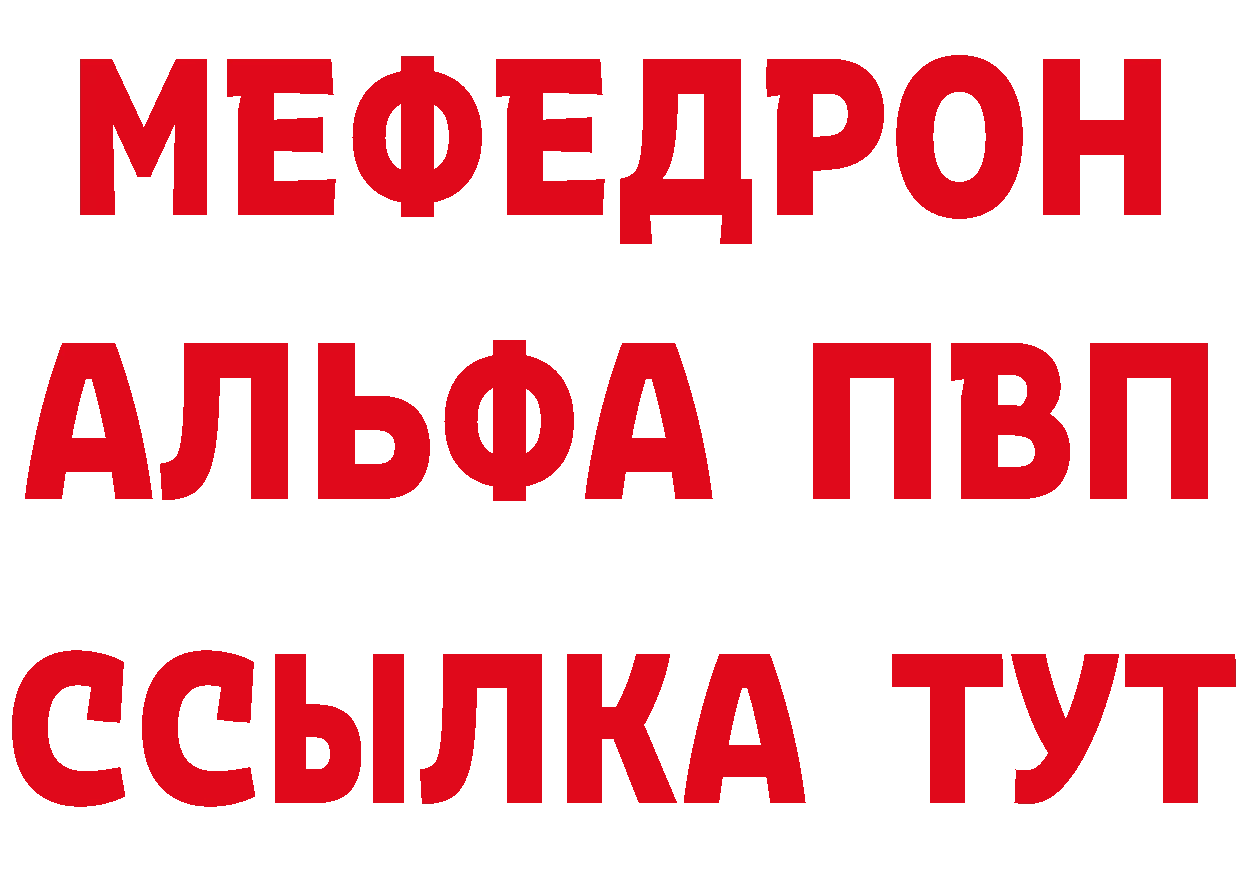 МЕФЕДРОН
АЛЬФА ПВП
ССЫЛКА ТУТ